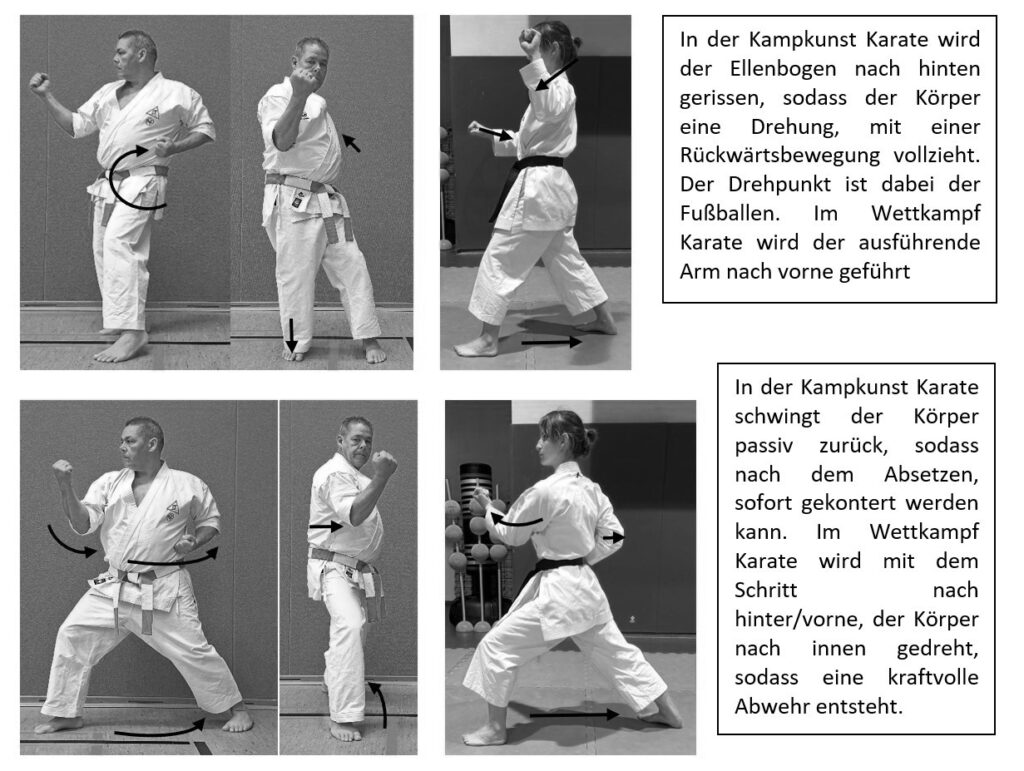 In der Kampkunst Karate wird der Ellenbogen nach hinten gerissen, sodass der Körper eine Drehung, mit einer Rückwärtsbewegung vollzieht. Der Drehpunkt ist dabei der Fußballen. Im Wettkampf Karate wird der ausführende Arm nach vorne geführt

In der Kampkunst Karate schwingt der Körper passiv zurück, sodass nach dem Absetzen, sofort gekontert werden kann. Im Wettkampf Karate wird mit dem Schritt nach hinter/vorne, der Körper nach innen gedreht, sodass eine kraftvolle Abwehr entsteht.